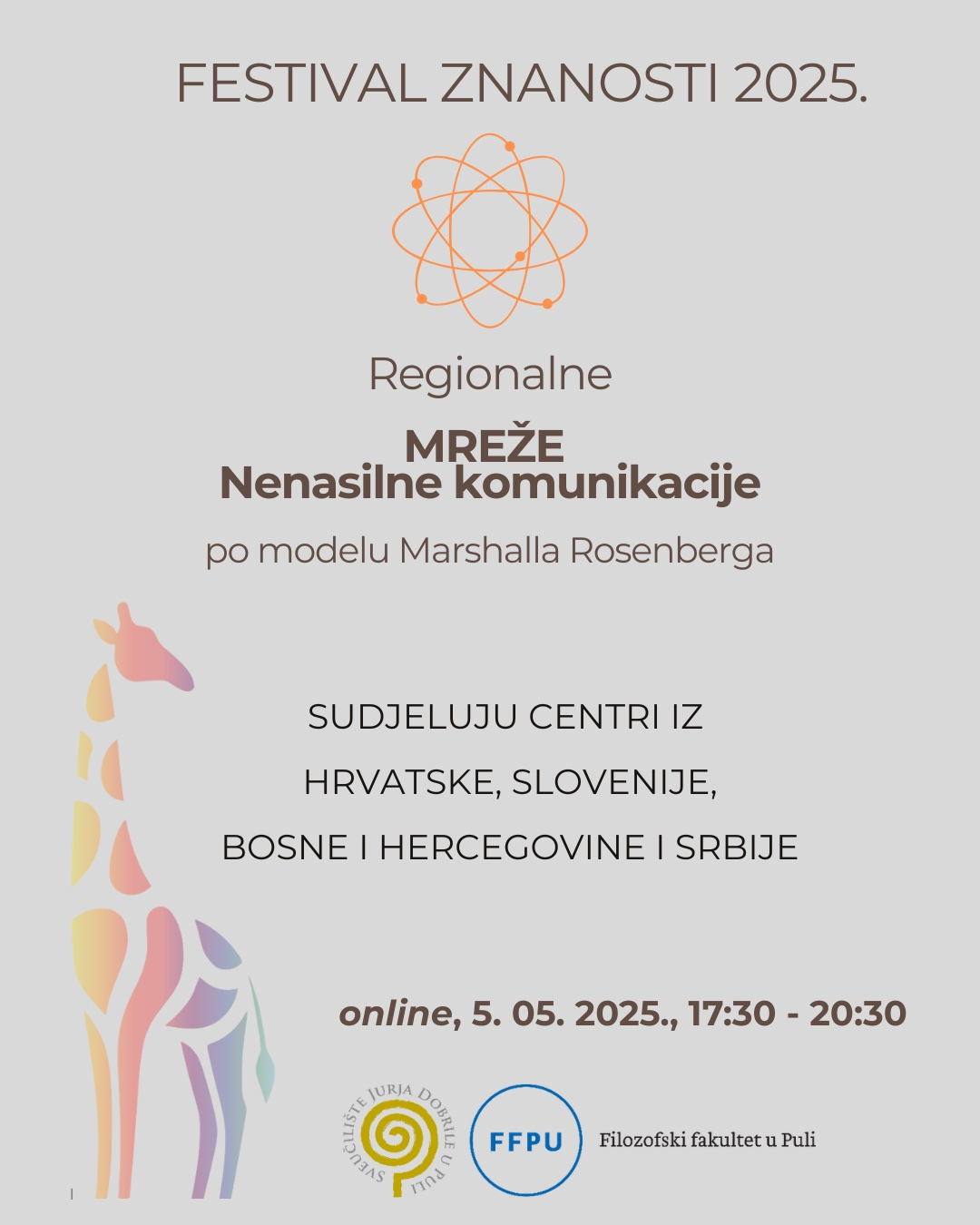 FESTIVAL ZNANOSTI 2025.

Regionalne

MREŽE
Nenasilne komunikacije

po modelu Marshalla Rosenberga

SUDJELUJU CENTRI IZ
HRVATSKE, SLOVENIJE,
BOSNE I HERCEGOVINE I SRBIJE

online, 5. 05. 2025., 17:30 - 20:30

SVEUČILIŠTE JURJA DOBRILE U PULI

FFPU

Filozofski fakultet u Puli